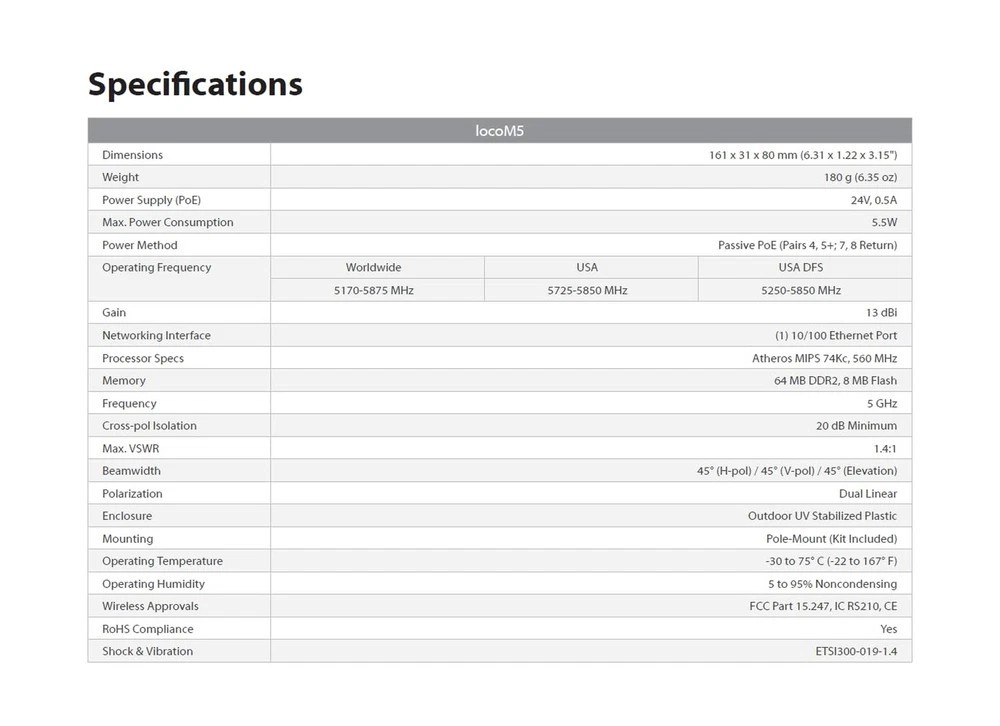 Specifications

| locoM5 | | | |
|---|---|---|---|
| Dimensions | 161 x 31 x 80 mm (6.31 x 1.22 x 3.15") | | |
| Weight | 180 g (6.35 oz) | | |
| Power Supply (PoE) | 24V, 0.5A | | |
| Max. Power Consumption | 5.5W | | |
| Power Method | Passive PoE (Pairs 4, 5+; 7, 8 Return) | | |
| Operating Frequency | Worldwide | USA | USA DFS |
| | 5170-5875 MHz | 5725-5850 MHz | 5250-5850 MHz |
| Gain | 13 dBi | | |
| Networking Interface | (1) 10/100 Ethernet Port | | |
| Processor Specs | Atheros MIPS 74Kc, 560 MHz | | |
| Memory | 64 MB DDR2, 8 MB Flash | | |
| Frequency | 5 GHz | | |
| Cross-pol Isolation | 20 dB Minimum | | |
| Max. VSWR | 1.4:1 | | |
| Beamwidth | 45° (H-pol) / 45° (V-pol) / 45° (Elevation) | | |
| Polarization | Dual Linear | | |
| Enclosure | Outdoor UV Stabilized Plastic | | |
| Mounting | Pole-Mount (Kit Included) | | |
| Operating Temperature | -30 to 75° C (-22 to 167° F) | | |
| Operating Humidity | 5 to 95% Noncondensing | | |
| Wireless Approvals | FCC Part 15.247, IC RS210, CE | | |
| RoHS Compliance | Yes | | |
| Shock & Vibration | ETSI300-019-1.4 | | |